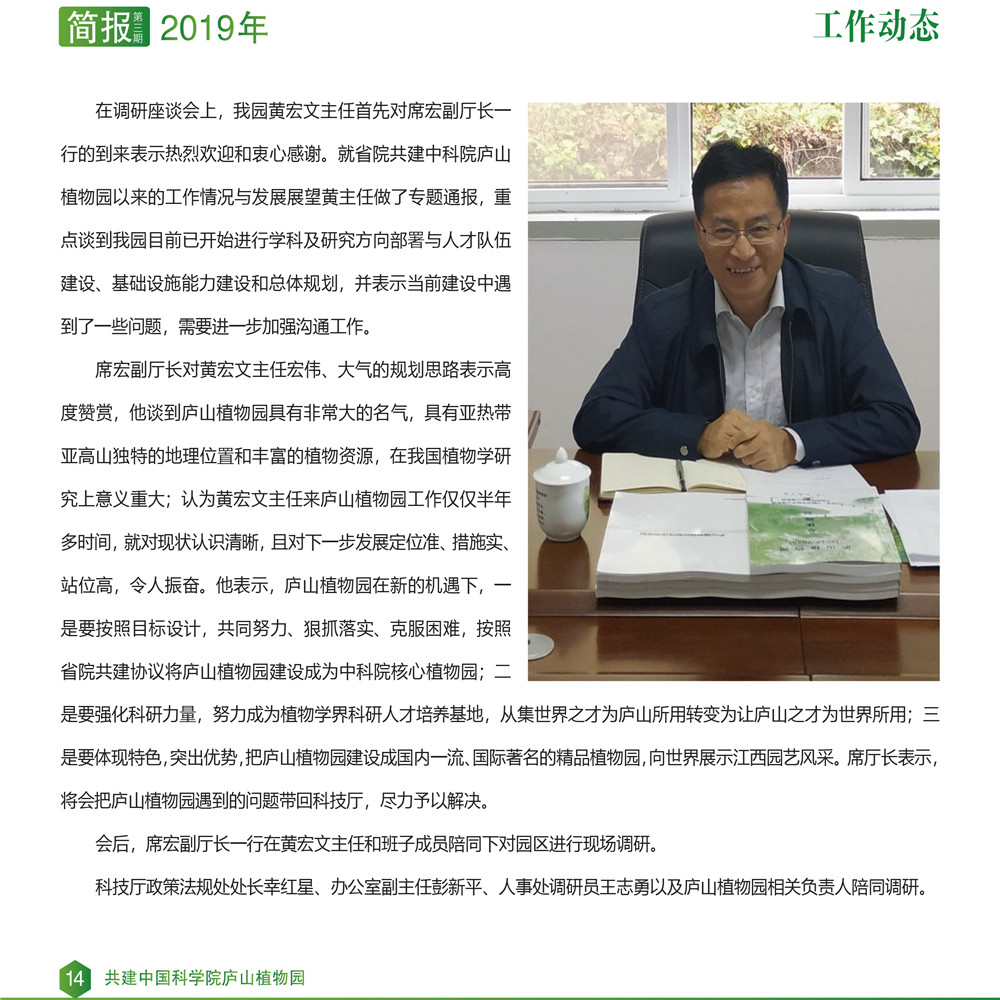 简报 第三期 2019年

工作动态

在调研座谈会上，我园黄宏文主任首先对席宏副厅长一行的到来表示热烈欢迎和衷心感谢。就省院共建中科院庐山植物园以来的工作情况与发展展望黄主任做了专题通报，重点谈到我园目前已开始进行学科及研究方向部署与人才队伍建设、基础设施能力建设和总体规划，并表示当前建设中遇到了一些问题，需要进一步加强沟通工作。

席宏副厅长对黄宏文主任宏伟、大气的规划思路表示高度赞赏，他谈到庐山植物园具有非常大的名气，具有亚热带亚高山独特的地理位置和丰富的植物资源，在我国植物学研究上意义重大；认为黄宏文主任来庐山植物园工作仅仅半年多时间，就对现状认识清晰，且对下一步发展定位准、措施实、站位高，令人振奋。他表示，庐山植物园在新的机遇下，一是要按照目标设计，共同努力、狠抓落实、克服困难，按照省院共建协议将庐山植物园建设成为中科院核心植物园；二是要强化科研力量，努力成为植物学界科研人才培养基地，从集世界之才为庐山所用转变为让庐山之才为世界所用；三是要体现特色，突出优势，把庐山植物园建设成国内一流、国际著名的精品植物园，向世界展示江西园艺风采。席厅长表示，将会把庐山植物园遇到的问题带回科技厅，尽力予以解决。

会后，席宏副厅长一行在黄宏文主任和班子成员陪同下对园区进行现场调研。

科技厅政策法规处处长幸红星、办公室副主任彭新平、人事处调研员王志勇以及庐山植物园相关负责人陪同调研。

14 共建中国科学院庐山植物园